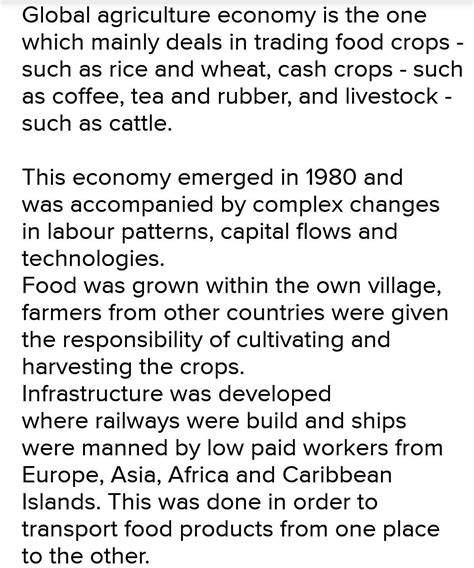 Global agriculture economy is the one which mainly deals in trading food crops - such as rice and wheat, cash crops - such as coffee, tea and rubber, and livestock - such as cattle.

This economy emerged in 1980 and was accompanied by complex changes in labour patterns, capital flows and technologies.
Food was grown within the own village, farmers from other countries were given the responsibility of cultivating and harvesting the crops.
Infrastructure was developed where railways were build and ships were manned by low paid workers from Europe, Asia, Africa and Caribbean Islands. This was done in order to transport food products from one place to the other.